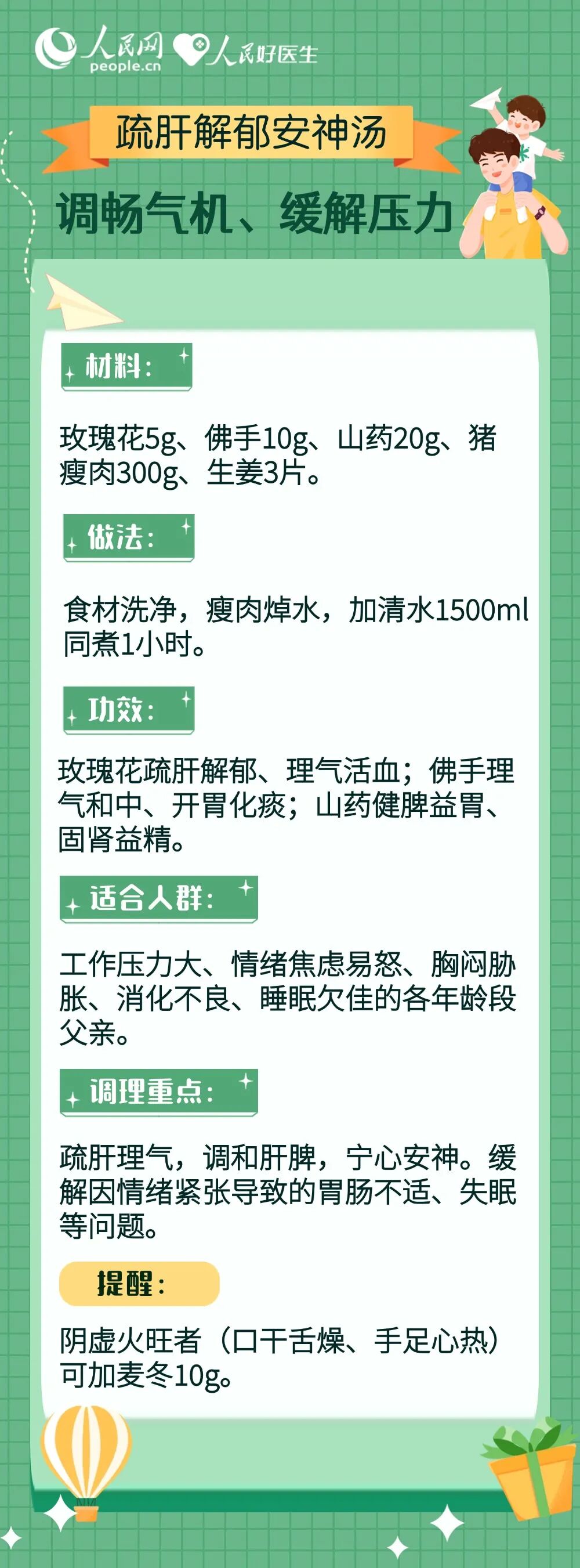 人民网 people.cn 人民好医生

疏肝解郁安神汤

调畅气机、缓解压力

材料：

玫瑰花5g、佛手10g、山药20g、猪瘦肉300g、生姜3片。

做法：

食材洗净，瘦肉焯水，加清水1500ml同煮1小时。

功效：

玫瑰花疏肝解郁、理气活血；佛手理气和中、开胃化痰；山药健脾益胃、固肾益精。

适合人群：

工作压力大、情绪焦虑易怒、胸闷胁胀、消化不良、睡眠欠佳的各年龄段父亲。

调理重点：

疏肝理气，调和肝脾，宁心安神。缓解因情绪紧张导致的胃肠不适、失眠等问题。

提醒：

阴虚火旺者（口干舌燥、手足心热）可加麦冬10g。